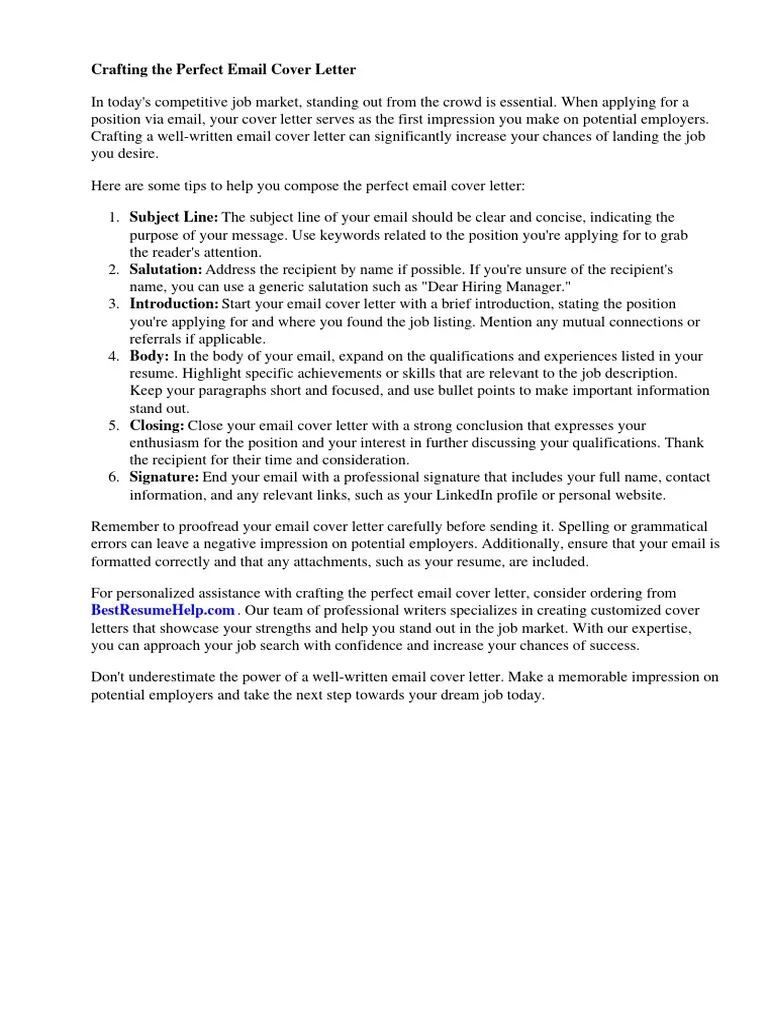 Crafting the Perfect Email Cover Letter

In today's competitive job market, standing out from the crowd is essential. When applying for a position via email, your cover letter serves as the first impression you make on potential employers. Crafting a well-written email cover letter can significantly increase your chances of landing the job you desire.

Here are some tips to help you compose the perfect email cover letter:

1. Subject Line: The subject line of your email should be clear and concise, indicating the purpose of your message. Use keywords related to the position you're applying for to grab the reader's attention.
2. Salutation: Address the recipient by name if possible. If you're unsure of the recipient's name, you can use a generic salutation such as "Dear Hiring Manager."
3. Introduction: Start your email cover letter with a brief introduction, stating the position you're applying for and where you found the job listing. Mention any mutual connections or referrals if applicable.
4. Body: In the body of your email, expand on the qualifications and experiences listed in your resume. Highlight specific achievements or skills that are relevant to the job description. Keep your paragraphs short and focused, and use bullet points to make important information stand out.
5. Closing: Close your email cover letter with a strong conclusion that expresses your enthusiasm for the position and your interest in further discussing your qualifications. Thank the recipient for their time and consideration.
6. Signature: End your email with a professional signature that includes your full name, contact information, and any relevant links, such as your LinkedIn profile or personal website.

Remember to proofread your email cover letter carefully before sending it. Spelling or grammatical errors can leave a negative impression on potential employers. Additionally, ensure that your email is formatted correctly and that any attachments, such as your resume, are included.

For personalized assistance with crafting the perfect email cover letter, consider ordering from BestResumeHelp.com . Our team of professional writers specializes in creating customized cover letters that showcase your strengths and help you stand out in the job market. With our expertise, you can approach your job search with confidence and increase your chances of success.

Don't underestimate the power of a well-written email cover letter. Make a memorable impression on potential employers and take the next step towards your dream job today.